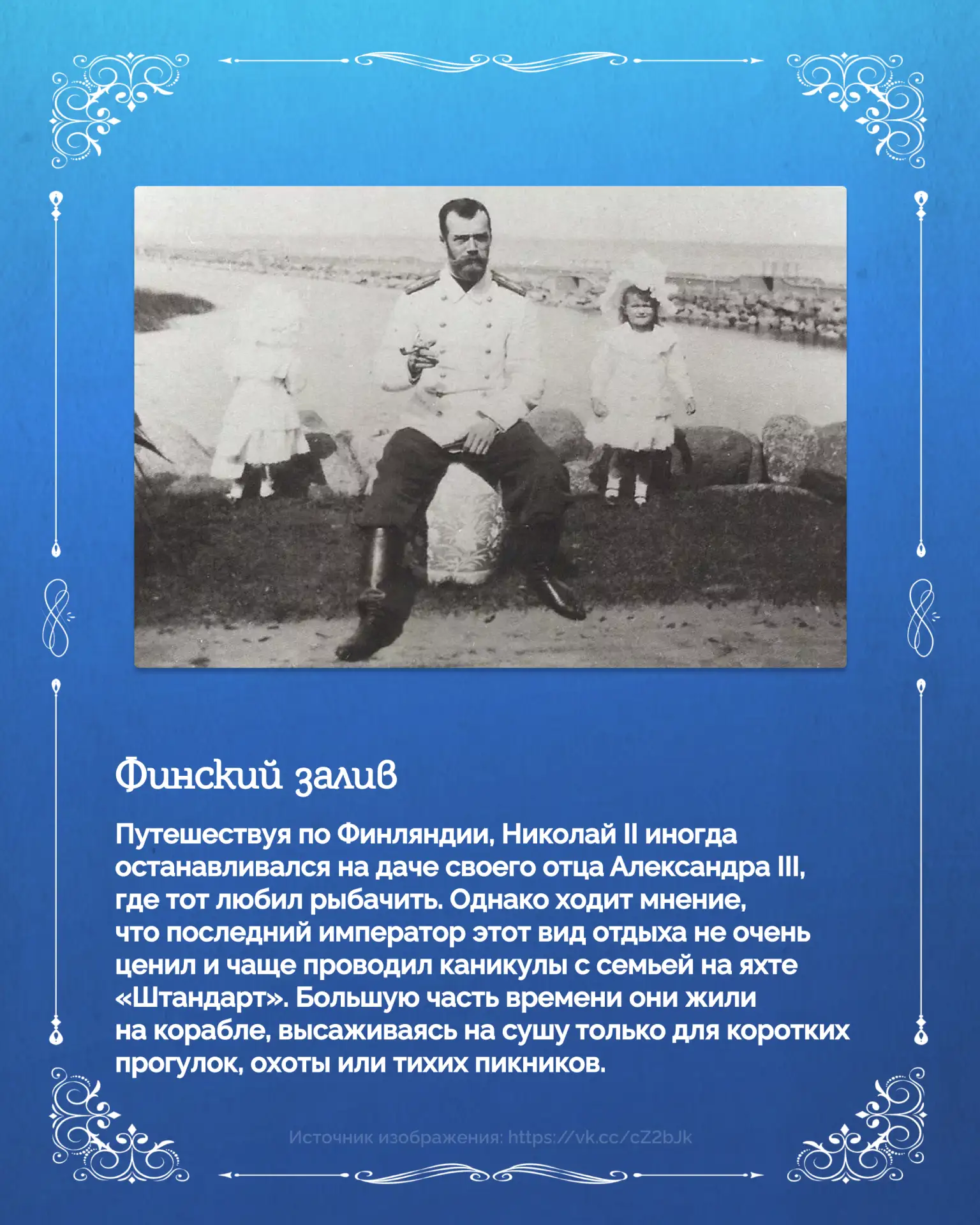 Финский залив

Путешествуя по Финляндии, Николай II иногда останавливался на даче своего отца Александра III, где тот любил рыбачить. Однако ходит мнение, что последний император этот вид отдыха не очень ценил и чаще проводил каникулы с семьей на яхте «Штандарт». Большую часть времени они жили на корабле, высаживаясь на сушу только для коротких прогулок, охоты или тихих пикников.

Источник изображения: https://vk.cc/cZ2bJk